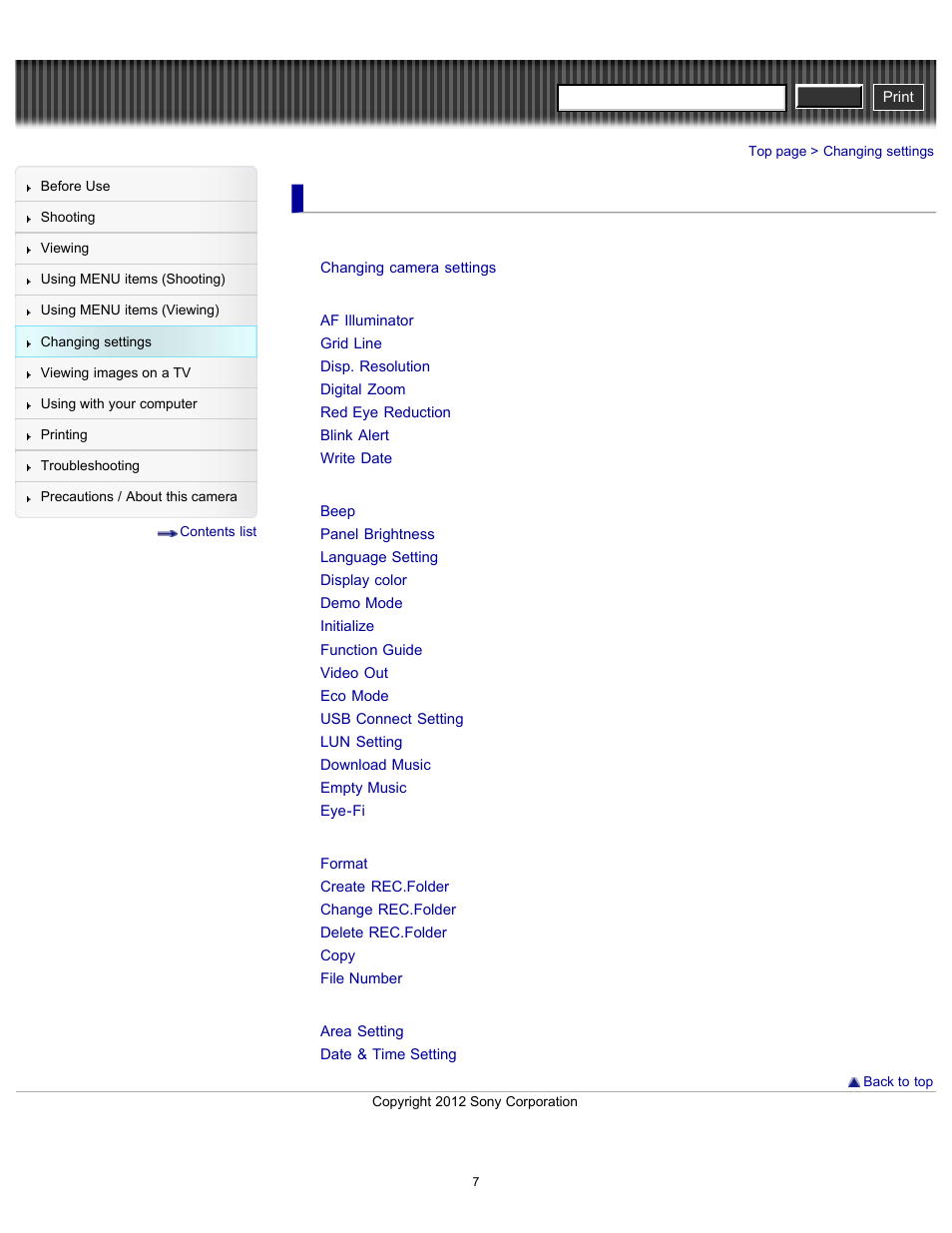 Print

Top page > Changing settings

Before Use
Shooting
Viewing
Using MENU items (Shooting)
Using MENU items (Viewing)
Changing settings
Viewing images on a TV
Using with your computer
Printing
Troubleshooting
Precautions / About this camera

Contents list

Changing camera settings

AF Illuminator
Grid Line
Disp. Resolution
Digital Zoom
Red Eye Reduction
Blink Alert
Write Date

Beep
Panel Brightness
Language Setting
Display color
Demo Mode
Initialize
Function Guide
Video Out
Eco Mode
USB Connect Setting
LUN Setting
Download Music
Empty Music
Eye-Fi

Format
Create REC.Folder
Change REC.Folder
Delete REC.Folder
Copy
File Number

Area Setting
Date & Time Setting

Back to top

Copyright 2012 Sony Corporation

7